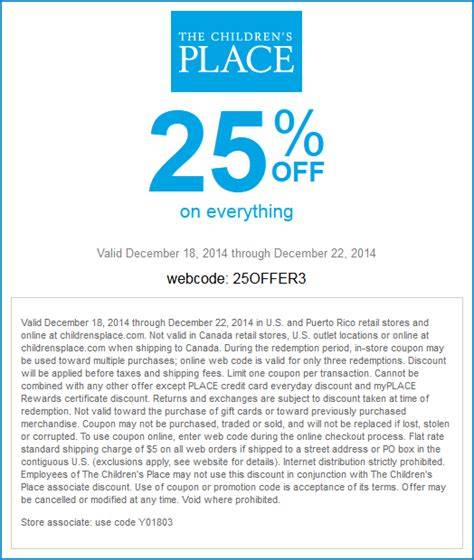 THE CHILDREN'S PLACE

25% OFF

on everything

Valid December 18, 2014 through December 22, 2014

webcode: 25OFFER3

Valid December 18, 2014 through December 22, 2014 in U.S. and Puerto Rico retail stores and online at childrensplace.com. Not valid in Canada retail stores, U.S. outlet locations or online at childrensplace.com when shipping to Canada. During the redemption period, in-store coupon may be used toward multiple purchases; online web code is valid for only three redemptions. Discount will be applied before taxes and shipping fees. Limit one coupon per transaction. Cannot be combined with any other offer except PLACE credit card everyday discount and myPLACE Rewards certificate discount. Returns and exchanges are subject to discount taken at time of redemption. Not valid toward the purchase of gift cards or toward previously purchased merchandise. Coupon may not be purchased, traded or sold, and will not be replaced if lost, stolen or corrupted. To use coupon online, enter web code during the online checkout process. Flat rate standard shipping charge of $5 on all web orders if shipped to a street address or PO box in the contiguous U.S. (exclusions apply, see website for details). Internet distribution strictly prohibited. Employees of The Children's Place may not use this discount in conjunction with The Children's Place associate discount. Use of coupon or promotion code is acceptance of its terms. Offer may be cancelled or modified at any time. Void where prohibited.

Store associate: use code Y01803